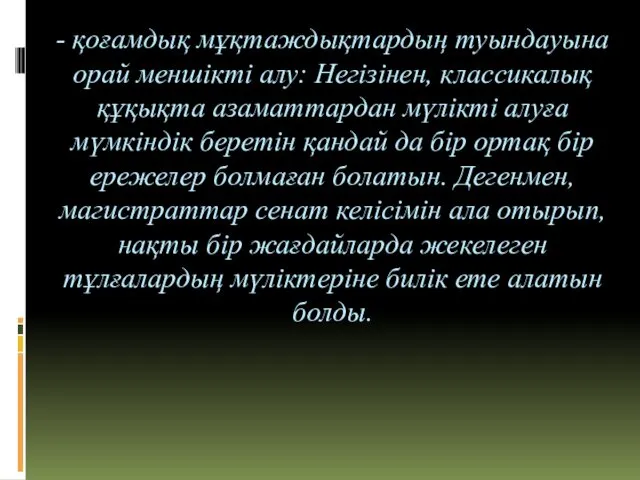 - қоғамдық мұқтаждықтардың туындауына орай меншікті алу: Негізінен, классикалық құқықта азаматтардан мүлікті алуға мүмкіндік беретін қандай да бір ортақ бір ережелер болмаған болатын. Дегенмен, магистраттар сенат келісімін ала отырып, нақты бір жағдайларда жекелеген тұлғалардың мүліктеріне билік ете алатын болды.